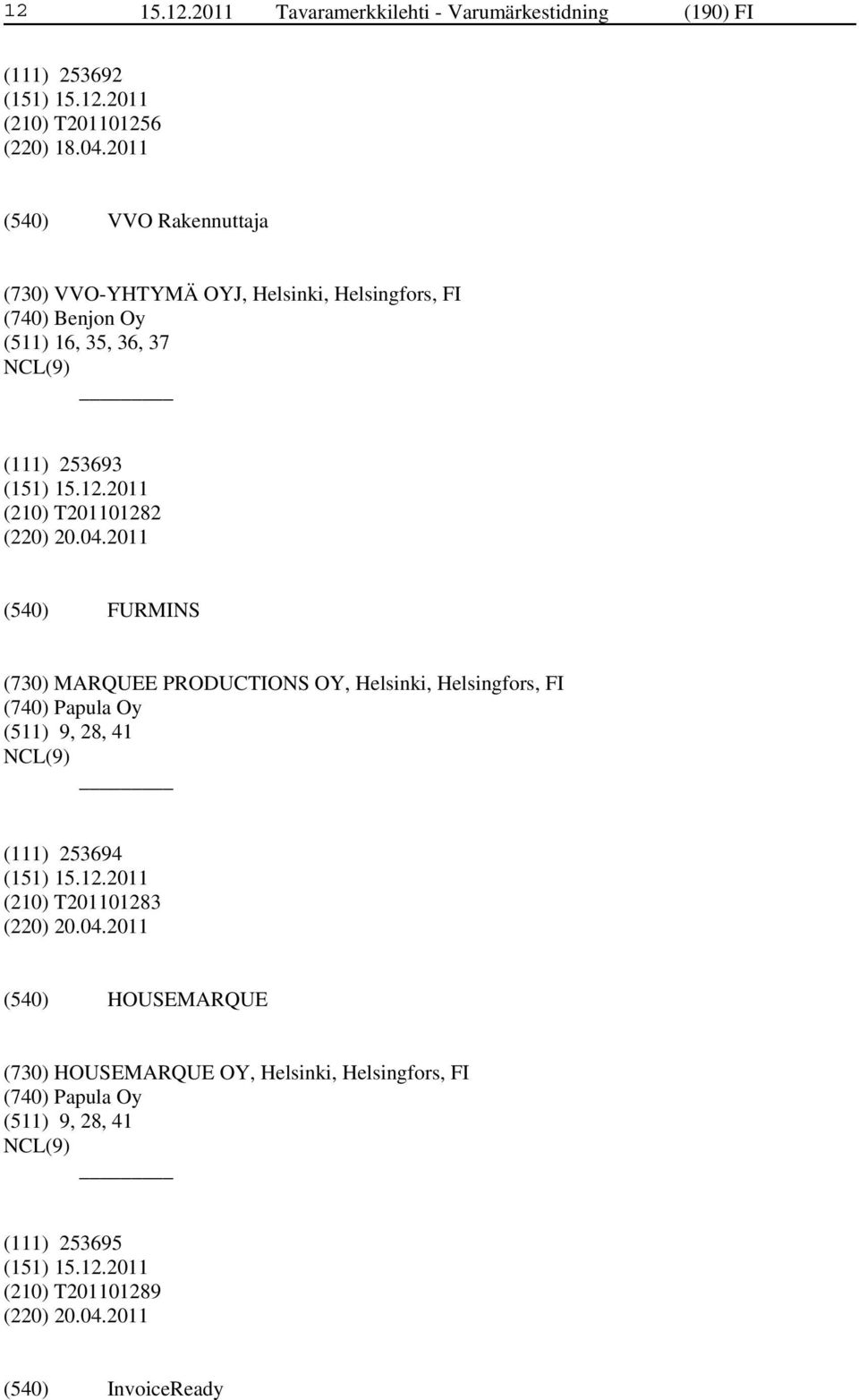 12 15.12.2011 Tavaramerkkilehti - Varumärkestidning (190) FI

(111) 253692
(151) 15.12.2011
(210) T201101256
(220) 18.04.2011

(540) VVO Rakennuttaja

(730) VVO-YHTYMÄ OYJ, Helsinki, Helsingfors, FI
(740) Benjon Oy
(511) 16, 35, 36, 37
NCL(9)

(111) 253693
(151) 15.12.2011
(210) T201101282
(220) 20.04.2011

(540) FURMINS

(730) MARQUEE PRODUCTIONS OY, Helsinki, Helsingfors, FI
(740) Papula Oy
(511) 9, 28, 41
NCL(9)

(111) 253694
(151) 15.12.2011
(210) T201101283
(220) 20.04.2011

(540) HOUSEMARQUE

(730) HOUSEMARQUE OY, Helsinki, Helsingfors, FI
(740) Papula Oy
(511) 9, 28, 41
NCL(9)

(111) 253695
(151) 15.12.2011
(210) T201101289
(220) 20.04.2011

(540) InvoiceReady